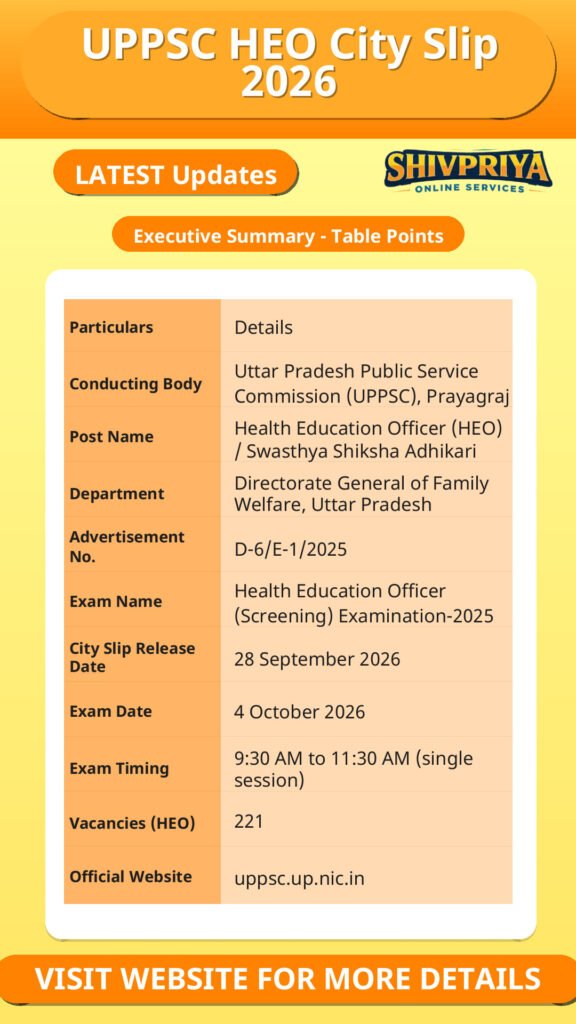 UPPSC HEO City Slip 2026

LATEST Updates

SHIVPRIYA
ONLINE SERVICES

Executive Summary - Table Points

| Particulars | Details |
|---|---|
| Conducting Body | Uttar Pradesh Public Service Commission (UPPSC), Prayagraj |
| Post Name | Health Education Officer (HEO) / Swasthya Shiksha Adhikari |
| Department | Directorate General of Family Welfare, Uttar Pradesh |
| Advertisement No. | D-6/E-1/2025 |
| Exam Name | Health Education Officer (Screening) Examination-2025 |
| City Slip Release Date | 28 September 2026 |
| Exam Date | 4 October 2026 |
| Exam Timing | 9:30 AM to 11:30 AM (single session) |
| Vacancies (HEO) | 221 |
| Official Website | uppsc.up.nic.in |

VISIT WEBSITE FOR MORE DETAILS